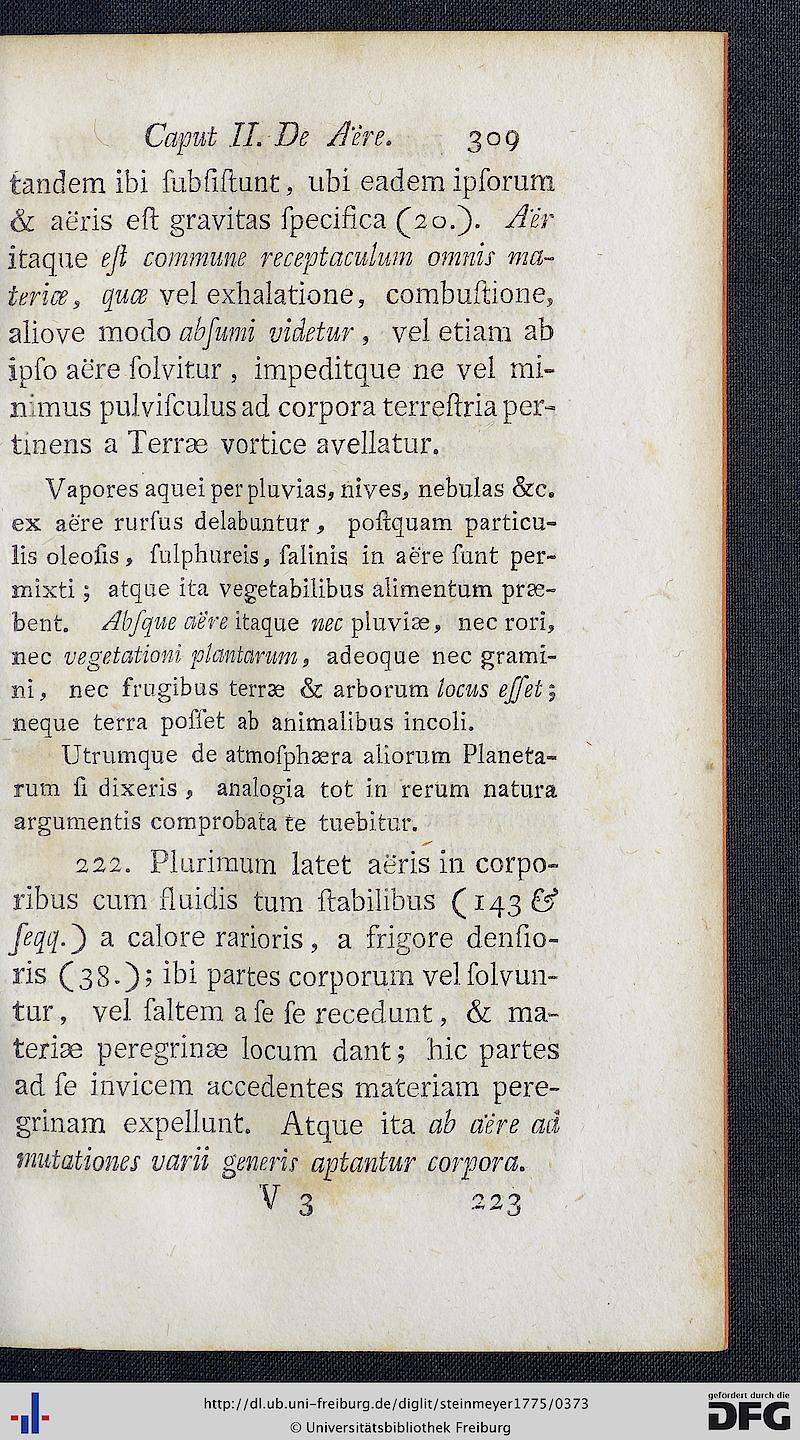 Caput II. De Aëre. 309

tandem ibi ſubſiſtunt, ubi eadem ipſorum & aëris eſt gravitas ſpecifica (20.). Aër itaque eſt commune receptaculum omnis materiæ, quæ vel exhalatione, combuſtione, aliove modo abſumi videtur, vel etiam ab ipſo aëre ſolvitur, impeditque ne vel minimus pulviſculus ad corpora terreſtria pertinens a Terræ vortice avellatur.

Vapores aquei per pluvias, nives, nebulas &c. ex aëre rurſus delabuntur, poſtquam particulis oleoſis, ſulphureis, ſalinis in aëre ſunt permixti; atque ita vegetabilibus alimentum præbent. Abſque aëre itaque nec pluviæ, nec rori, nec vegetationi plantarum, adeoque nec gramini, nec frugibus terræ & arborum locus eſſet; neque terra poſſet ab animalibus incoli.

Utrumque de atmoſphæra aliorum Planetarum ſi dixeris, analogia tot in rerum natura argumentis comprobata te tuebitur.

222. Plurimum latet aëris in corporibus cum fluidis tum ſtabilibus (143 & ſeqq.) a calore rarioris, a frigore denſioris (38.); ibi partes corporum vel ſolvuntur, vel ſaltem a ſe ſe recedunt, & materiæ peregrinæ locum dant; hic partes ad ſe invicem accedentes materiam peregrinam expellunt. Atque ita ab aëre ad mutationes varii generis aptantur corpora.

V 3 223

http://dl.ub.uni-freiburg.de/diglit/steinmeyer1775/0373
© Universitätsbibliothek Freiburg
gefördert durch die DFG